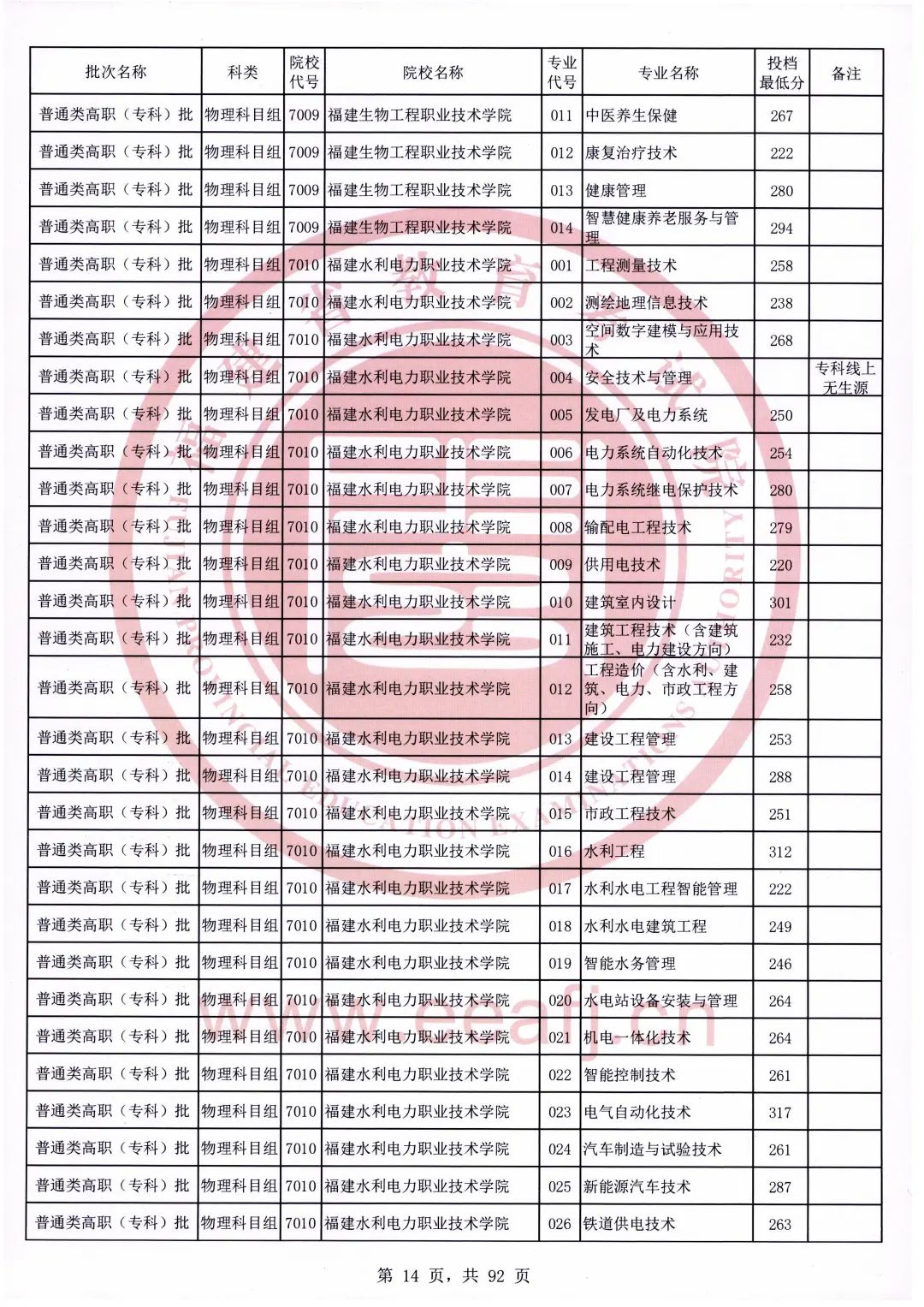 | 批次名称 | 科类 | 院校代号 | 院校名称 | 专业代号 | 专业名称 | 投档最低分 | 备注 |
|---|---|---|---|---|---|---|---|
| 普通类高职（专科）批 | 物理科目组 | 7009 | 福建生物工程职业技术学院 | 011 | 中医养生保健 | 267 | |
| 普通类高职（专科）批 | 物理科目组 | 7009 | 福建生物工程职业技术学院 | 012 | 康复治疗技术 | 222 | |
| 普通类高职（专科）批 | 物理科目组 | 7009 | 福建生物工程职业技术学院 | 013 | 健康管理 | 280 | |
| 普通类高职（专科）批 | 物理科目组 | 7009 | 福建生物工程职业技术学院 | 014 | 智慧健康养老服务与管理 | 294 | |
| 普通类高职（专科）批 | 物理科目组 | 7010 | 福建水利电力职业技术学院 | 001 | 工程测量技术 | 258 | |
| 普通类高职（专科）批 | 物理科目组 | 7010 | 福建水利电力职业技术学院 | 002 | 测绘地理信息技术 | 238 | |
| 普通类高职（专科）批 | 物理科目组 | 7010 | 福建水利电力职业技术学院 | 003 | 空间数字建模与应用技术 | 268 | |
| 普通类高职（专科）批 | 物理科目组 | 7010 | 福建水利电力职业技术学院 | 004 | 安全技术与管理 | | 专科线上无生源 |
| 普通类高职（专科）批 | 物理科目组 | 7010 | 福建水利电力职业技术学院 | 005 | 发电厂及电力系统 | 250 | |
| 普通类高职（专科）批 | 物理科目组 | 7010 | 福建水利电力职业技术学院 | 006 | 电力系统自动化技术 | 254 | |
| 普通类高职（专科）批 | 物理科目组 | 7010 | 福建水利电力职业技术学院 | 007 | 电力系统继电保护技术 | 280 | |
| 普通类高职（专科）批 | 物理科目组 | 7010 | 福建水利电力职业技术学院 | 008 | 输配电工程技术 | 279 | |
| 普通类高职（专科）批 | 物理科目组 | 7010 | 福建水利电力职业技术学院 | 009 | 供用电技术 | 220 | |
| 普通类高职（专科）批 | 物理科目组 | 7010 | 福建水利电力职业技术学院 | 010 | 建筑室内设计 | 301 | |
| 普通类高职（专科）批 | 物理科目组 | 7010 | 福建水利电力职业技术学院 | 011 | 建筑工程技术（含建筑施工、电力建设方向） | 232 | |
| 普通类高职（专科）批 | 物理科目组 | 7010 | 福建水利电力职业技术学院 | 012 | 工程造价（含水利、建筑、电力、市政工程方向） | 258 | |
| 普通类高职（专科）批 | 物理科目组 | 7010 | 福建水利电力职业技术学院 | 013 | 建设工程管理 | 253 | |
| 普通类高职（专科）批 | 物理科目组 | 7010 | 福建水利电力职业技术学院 | 014 | 建设工程管理 | 288 | |
| 普通类高职（专科）批 | 物理科目组 | 7010 | 福建水利电力职业技术学院 | 015 | 市政工程技术 | 251 | |
| 普通类高职（专科）批 | 物理科目组 | 7010 | 福建水利电力职业技术学院 | 016 | 水利工程 | 312 | |
| 普通类高职（专科）批 | 物理科目组 | 7010 | 福建水利电力职业技术学院 | 017 | 水利水电工程智能管理 | 222 | |
| 普通类高职（专科）批 | 物理科目组 | 7010 | 福建水利电力职业技术学院 | 018 | 水利水电建筑工程 | 249 | |
| 普通类高职（专科）批 | 物理科目组 | 7010 | 福建水利电力职业技术学院 | 019 | 智能水务管理 | 246 | |
| 普通类高职（专科）批 | 物理科目组 | 7010 | 福建水利电力职业技术学院 | 020 | 水电站设备安装与管理 | 264 | |
| 普通类高职（专科）批 | 物理科目组 | 7010 | 福建水利电力职业技术学院 | 021 | 机电一体化技术 | 264 | |
| 普通类高职（专科）批 | 物理科目组 | 7010 | 福建水利电力职业技术学院 | 022 | 智能控制技术 | 261 | |
| 普通类高职（专科）批 | 物理科目组 | 7010 | 福建水利电力职业技术学院 | 023 | 电气自动化技术 | 317 | |
| 普通类高职（专科）批 | 物理科目组 | 7010 | 福建水利电力职业技术学院 | 024 | 汽车制造与试验技术 | 261 | |
| 普通类高职（专科）批 | 物理科目组 | 7010 | 福建水利电力职业技术学院 | 025 | 新能源汽车技术 | 287 | |
| 普通类高职（专科）批 | 物理科目组 | 7010 | 福建水利电力职业技术学院 | 026 | 铁道供电技术 | 263 | |

www.eeafj.cn

第 14 页，共 92 页